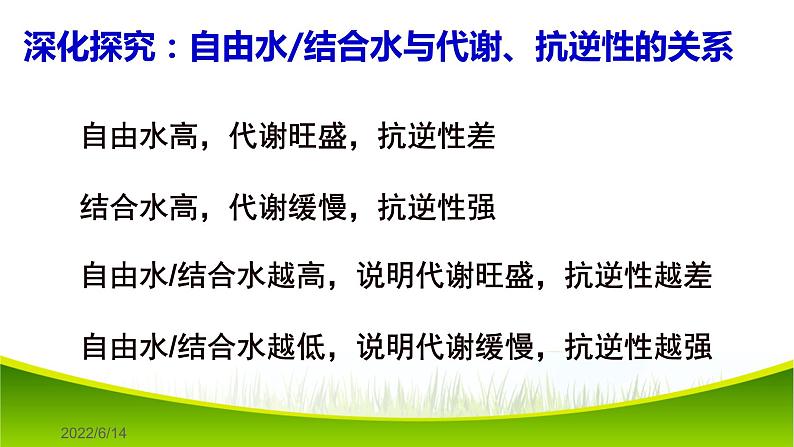 深化探究：自由水/结合水与代谢、抗逆性的关系

自由水高，代谢旺盛，抗逆性差

结合水高，代谢缓慢，抗逆性强

自由水/结合水越高，说明代谢旺盛，抗逆性越差

自由水/结合水越低，说明代谢缓慢，抗逆性越强

2022/6/14